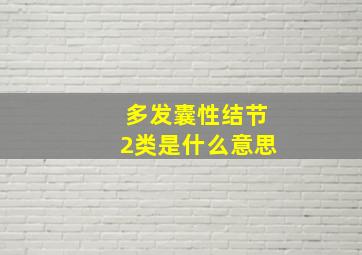 多发囊性结节
2类是什么意思